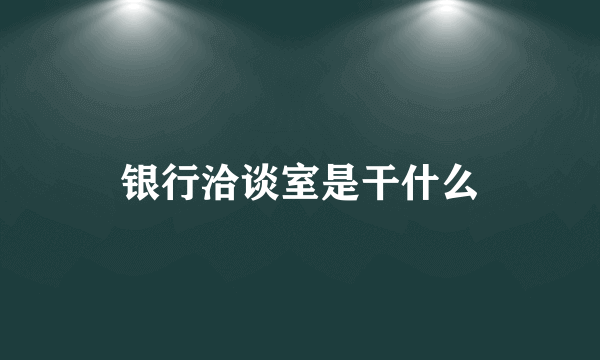 银行洽谈室是干什么